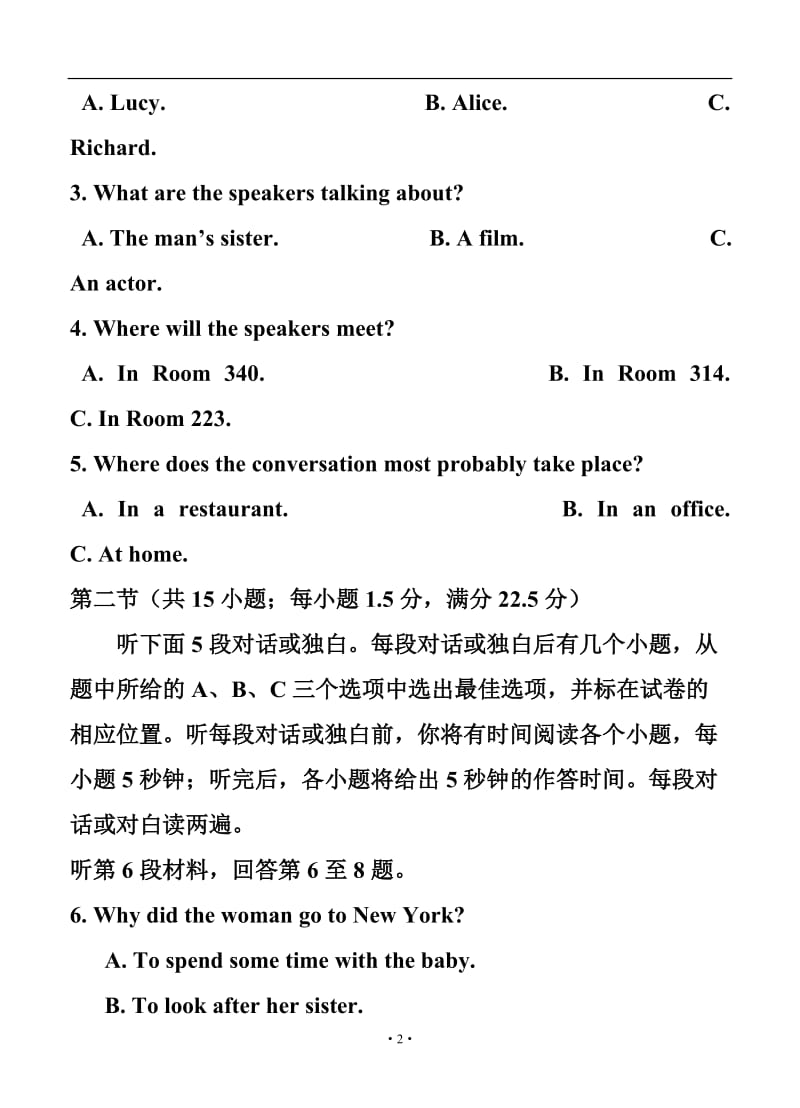 A. Lucy. B. Alice. C. Richard.

3. What are the speakers talking about?

A. The man’s sister. B. A film. C. An actor.

4. Where will the speakers meet?

A. In Room 340. B. In Room 314. C. In Room 223.

5. Where does the conversation most probably take place?

A. In a restaurant. B. In an office. C. At home.

第二节（共 15 小题；每小题 1.5 分，满分 22.5 分）

听下面 5 段对话或独白。每段对话或独白后有几个小题，从题中所给的 A、B、C 三个选项中选出最佳选项，并标在试卷的相应位置。听每段对话或独白前，你将有时间阅读各个小题，每小题 5 秒钟；听完后，各小题将给出 5 秒钟的作答时间。每段对话或对白读两遍。

听第 6 段材料，回答第 6 至 8 题。

6. Why did the woman go to New York?

A. To spend some time with the baby.

B. To look after her sister.

· 2 ·